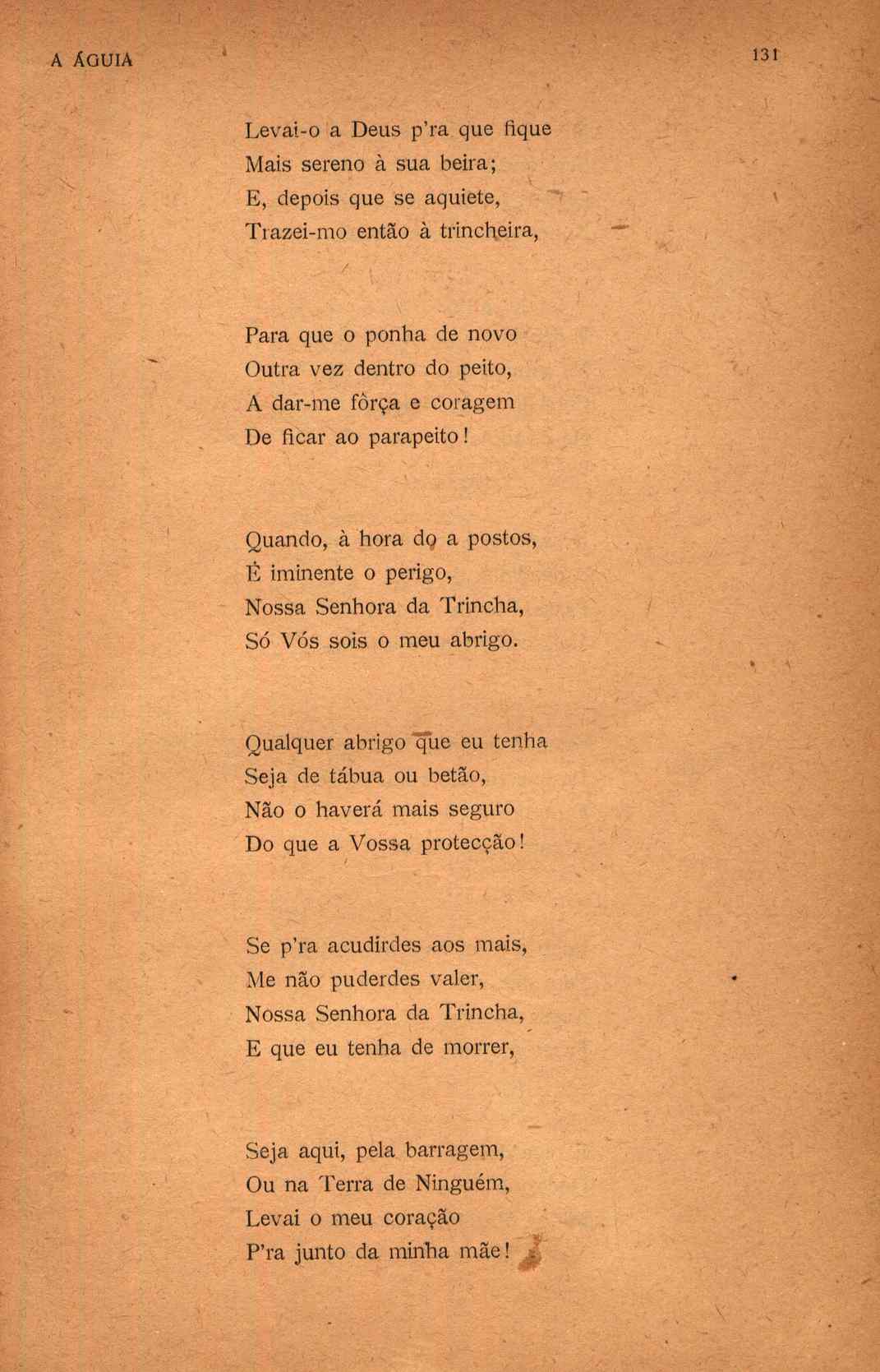 A ÁGUIA

131

Levai-o a Deus p'ra que fique
Mais sereno à sua beira;
E, depois que se aquiete,
Trazei-mo então à trincheira,

Para que o ponha de novo
Outra vez dentro do peito,
A dar-me fôrça e coragem
De ficar ao parapeito!

Quando, à hora do a postos,
É iminente o perigo,
Nossa Senhora da Trincha,
Só Vós sois o meu abrigo.

Qualquer abrigo que eu tenha
Seja de tábua ou betão,
Não o haverá mais seguro
Do que a Vossa protecção!

Se p'ra acudirdes aos mais,
Me não puderdes valer,
Nossa Senhora da Trincha,
E que eu tenha de morrer,

Seja aqui, pela barragem,
Ou na Terra de Ninguém,
Levai o meu coração
P'ra junto da minha mãe!